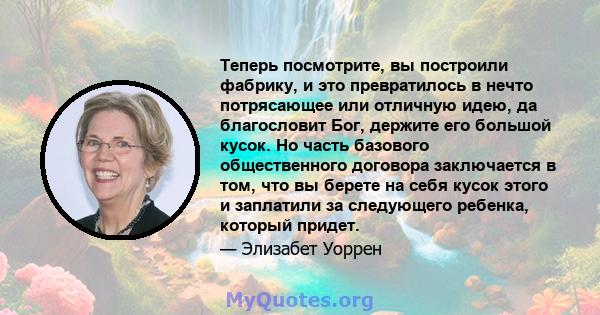 Теперь посмотрите, вы построили фабрику, и это превратилось в нечто потрясающее или отличную идею, да благословит Бог, держите его большой кусок. Но часть базового общественного договора заключается в том, что вы берете на себя кусок этого и заплатили за следующего ребенка, который придет.

— Элизабет Уоррен

MyQuotes.org